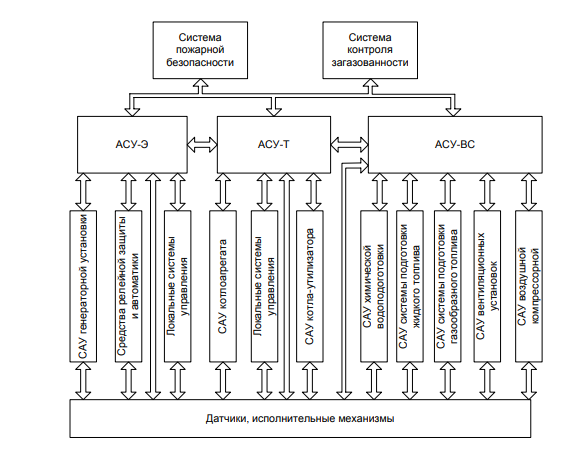 Система пожарной безопасности

Система контроля загазованности

АСУ-Э

АСУ-Т

АСУ-ВС

САУ генераторной установки

Средства релейной защиты и автоматики

Локальные системы управления

САУ котлоагрегата

Локальные системы управления

САУ котла-утилизатора

САУ химической водоподготовки

САУ системы подготовки жидкого топлива

САУ системы подготовки газообразного топлива

САУ вентиляционных установок

САУ воздушной компрессорной

Датчики, исполнительные механизмы